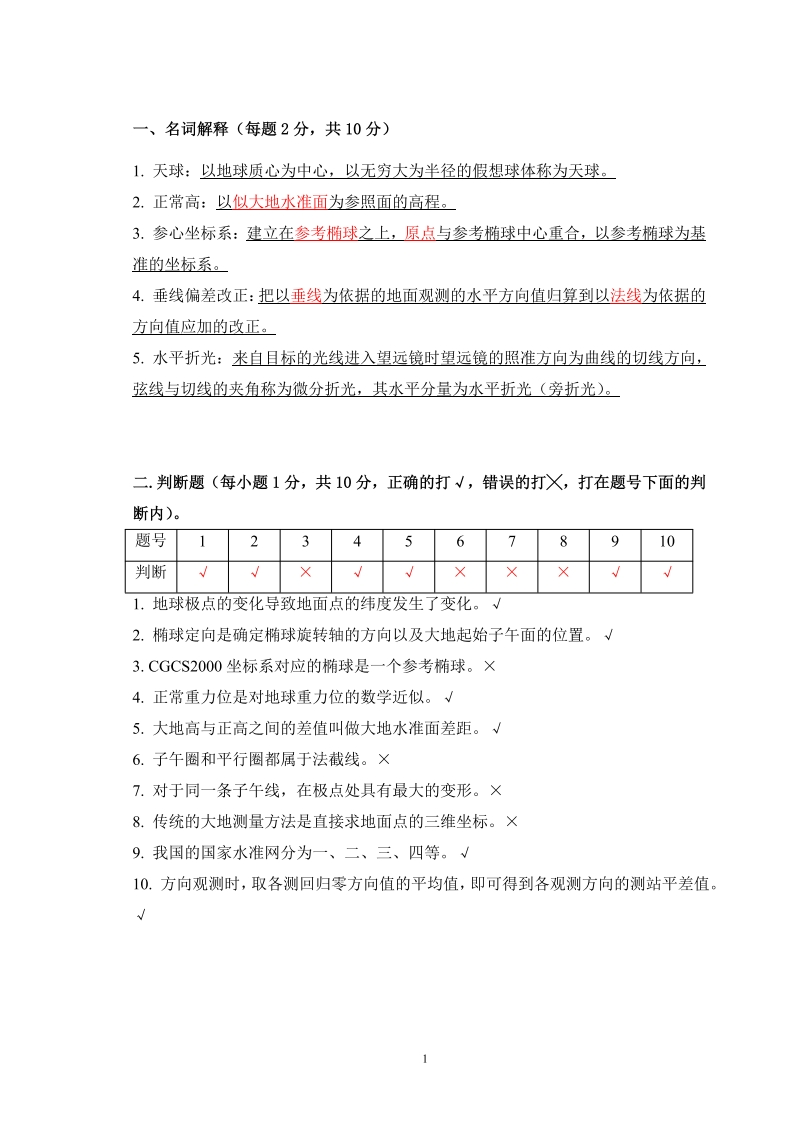 一、名词解释（每题 2 分，共 10 分）

1. 天球：以地球质心为中心，以无穷大为半径的假想球体称为天球。

2. 正常高：以似大地水准面为参照面的高程。

3. 参心坐标系：建立在参考椭球之上，原点与参考椭球中心重合，以参考椭球为基准的坐标系。

4. 垂线偏差改正：把以垂线为依据的地面观测的水平方向值归算到以法线为依据的方向值应加的改正。

5. 水平折光：来自目标的光线进入望远镜时望远镜的照准方向为曲线的切线方向，弦线与切线的夹角称为微分折光，其水平分量为水平折光（旁折光）。

二. 判断题（每小题 1 分，共 10 分，正确的打 √，错误的打╳，打在题号下面的判断内）。

| 题号 | 1 | 2 | 3 | 4 | 5 | 6 | 7 | 8 | 9 | 10 |
|---|---|---|---|---|---|---|---|---|---|---|
| 判断 | √ | √ | × | √ | √ | × | × | × | √ | √ |

1. 地球极点的变化导致地面点的纬度发生了变化。√

2. 椭球定向是确定椭球旋转轴的方向以及大地起始子午面的位置。√

3. CGCS2000 坐标系对应的椭球是一个参考椭球。×

4. 正常重力位是对地球重力位的数学近似。√

5. 大地高与正高之间的差值叫做大地水准面差距。√

6. 子午圈和平行圈都属于法截线。×

7. 对于同一条子午线，在极点处具有最大的变形。×

8. 传统的大地测量方法是直接求地面点的三维坐标。×

9. 我国的国家水准网分为一、二、三、四等。√

10. 方向观测时，取各测回归零方向值的平均值，即可得到各观测方向的测站平差值。√

1